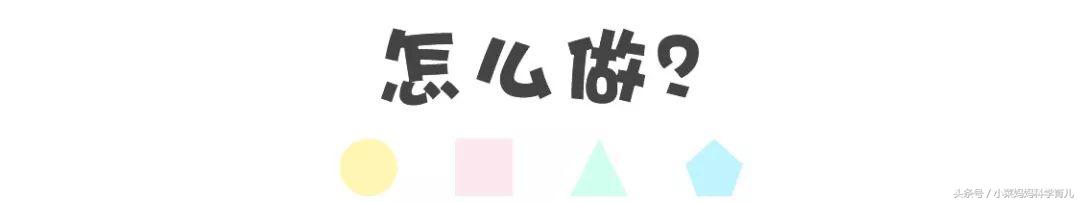 怎么做?

头条号 / 小菜妈妈科学育儿